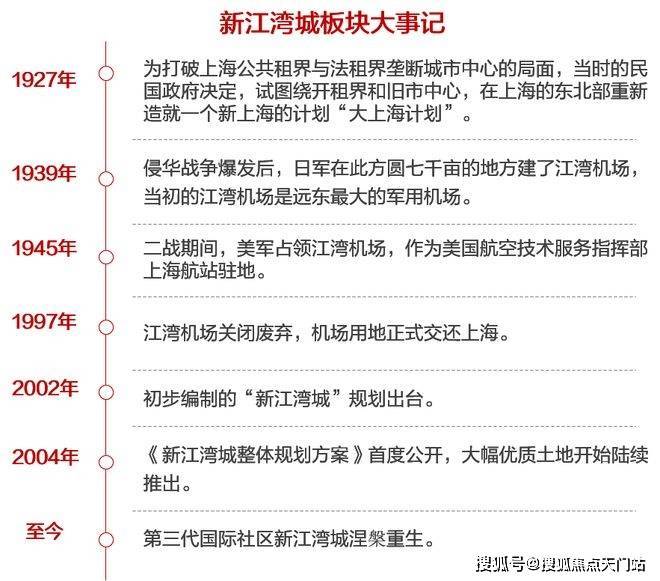 新江湾城板块大事记

1927年

为打破上海公共租界与法租界垄断城市中心的局面，当时的民国政府决定，试图绕开租界和旧市中心，在上海的东北部重新造就一个新上海的计划“大上海计划”。

1939年

侵华战争爆发后，日军在此方圆七千亩的地方建了江湾机场，当初的江湾机场是远东最大的军用机场。

1945年

二战期间，美军占领江湾机场，作为美国航空技术服务指挥部上海航站驻地。

1997年

江湾机场关闭废弃，机场用地正式交还上海。

2002年

初步编制的“新江湾城”规划出台。

2004年

《新江湾城整体规划方案》首度公开，大幅优质土地开始陆续推出。

至今

第三代国际社区新江湾城涅槃重生。

搜狐号@搜狐焦点天门站